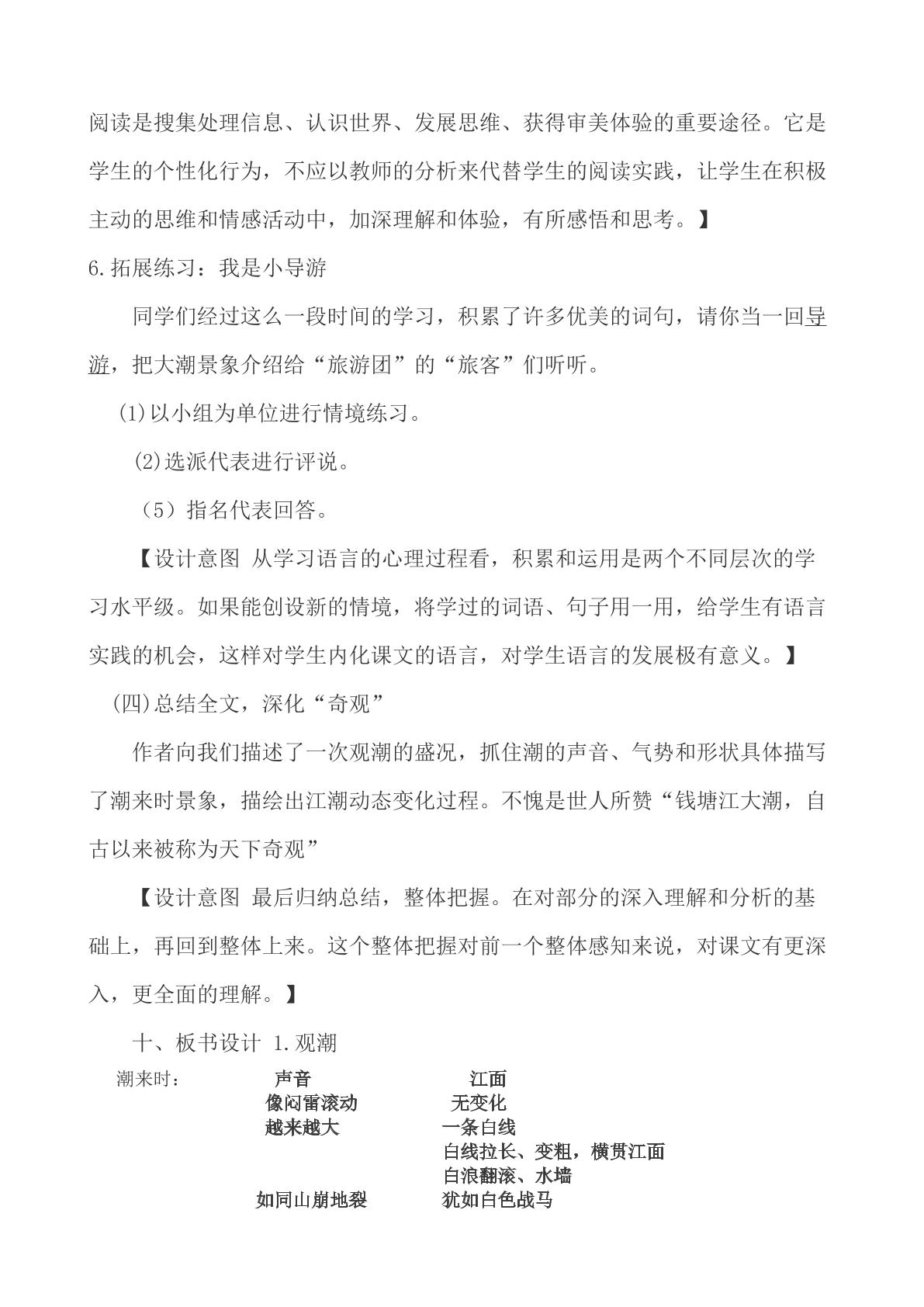 阅读是搜集处理信息、认识世界、发展思维、获得审美体验的重要途径。它是学生的个性化行为，不应以教师的分析来代替学生的阅读实践，让学生在积极主动的思维和情感活动中，加深理解和体验，有所感悟和思考。】

6.拓展练习：我是小导游

同学们经过这么一段时间的学习，积累了许多优美的词句，请你当一回导游，把大潮景象介绍给“旅游团”的“旅客”们听听。

(1)以小组为单位进行情境练习。

(2)选派代表进行评说。

（5）指名代表回答。

【设计意图 从学习语言的心理过程看，积累和运用是两个不同层次的学习水平级。如果能创设新的情境，将学过的词语、句子用一用，给学生有语言实践的机会，这样对学生内化课文的语言，对学生语言的发展极有意义。】

(四)总结全文，深化“奇观”

作者向我们描述了一次观潮的盛况，抓住潮的声音、气势和形状具体描写了潮来时景象，描绘出江潮动态变化过程。不愧是世人所赞“钱塘江大潮，自古以来被称为天下奇观”

【设计意图 最后归纳总结，整体把握。在对部分的深入理解和分析的基础上，再回到整体上来。这个整体把握对前一个整体感知来说，对课文有更深入，更全面的理解。】

十、板书设计 1.观潮

潮来时： 声音 江面
像闷雷滚动 无变化
越来越大 一条白线
白线拉长、变粗，横贯江面
白浪翻滚、水墙
如同山崩地裂 犹如白色战马